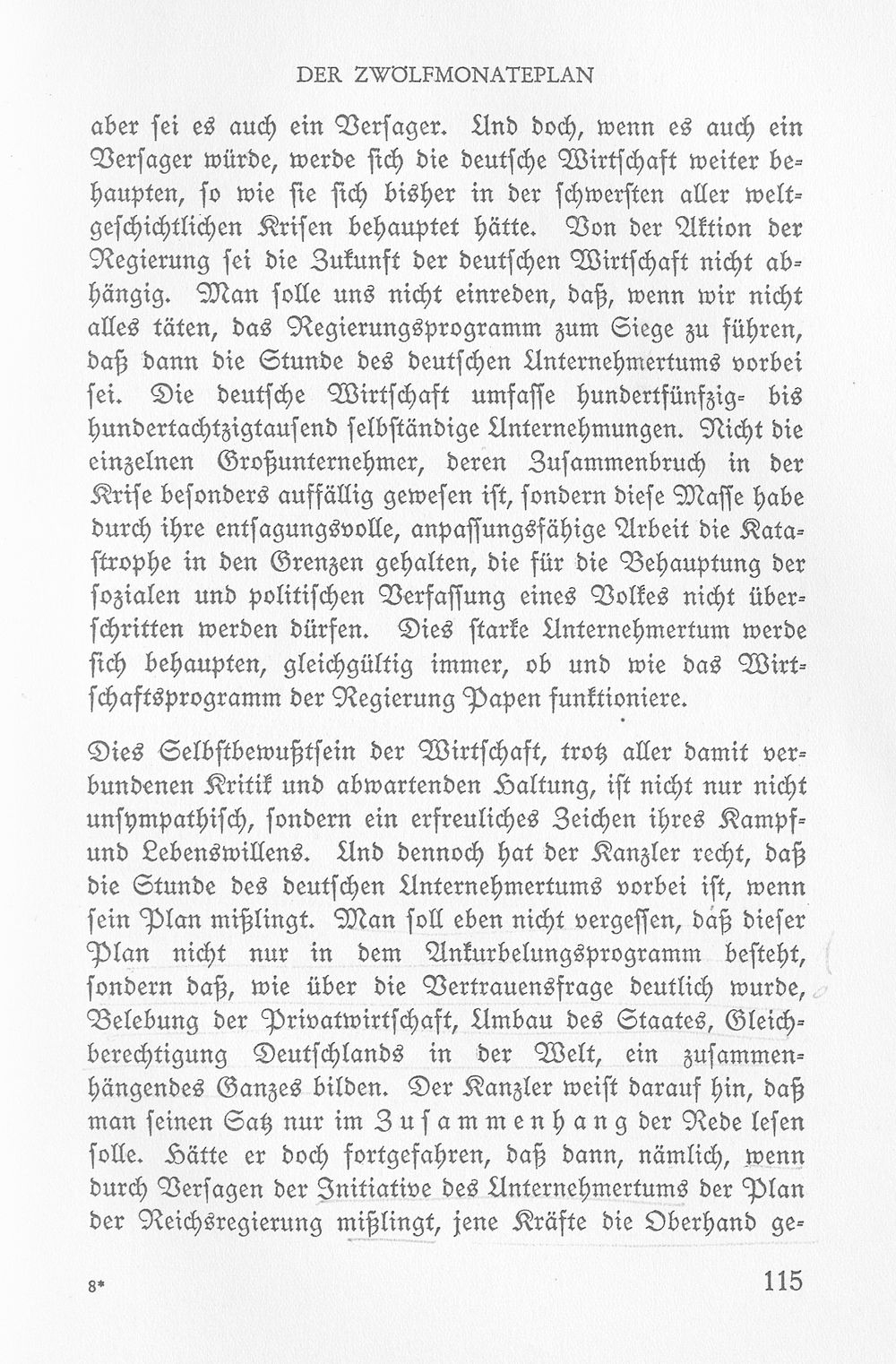 DER ZWÖLFMONATEPLAN

aber sei es auch ein Versager. Und doch, wenn es auch ein Versager würde, werde sich die deutsche Wirtschaft weiter behaupten, so wie sie sich bisher in der schwersten aller weltgeschichtlichen Krisen behauptet hätte. Von der Aktion der Regierung sei die Zukunft der deutschen Wirtschaft nicht abhängig. Man solle uns nicht einreden, daß, wenn wir nicht alles täten, das Regierungsprogramm zum Siege zu führen, daß dann die Stunde des deutschen Unternehmertums vorbei sei. Die deutsche Wirtschaft umfasse hundertfünfzig- bis hundertachtzigtausend selbständige Unternehmungen. Nicht die einzelnen Großunternehmer, deren Zusammenbruch in der Krise besonders auffällig gewesen ist, sondern diese Masse habe durch ihre entsagungsvolle, anpassungsfähige Arbeit die Katastrophe in den Grenzen gehalten, die für die Behauptung der sozialen und politischen Verfassung eines Volkes nicht überschritten werden dürfen. Dies starke Unternehmertum werde sich behaupten, gleichgültig immer, ob und wie das Wirtschaftsprogramm der Regierung Papen funktioniere.

Dies Selbstbewußtsein der Wirtschaft, trotz aller damit verbundenen Kritik und abwartenden Haltung, ist nicht nur nicht unsympathisch, sondern ein erfreuliches Zeichen ihres Kampf- und Lebenswillens. Und dennoch hat der Kanzler recht, daß die Stunde des deutschen Unternehmertums vorbei ist, wenn sein Plan mißlingt. Man soll eben nicht vergessen, daß dieser Plan nicht nur in dem Ankurbelungsprogramm besteht, sondern daß, wie über die Vertrauensfrage deutlich wurde, Belebung der Privatwirtschaft, Umbau des Staates, Gleichberechtigung Deutschlands in der Welt, ein zusammenhängendes Ganzes bilden. Der Kanzler weist darauf hin, daß man seinen Satz nur im Zusammenhang der Rede lesen solle. Hätte er doch fortgefahren, daß dann, nämlich, wenn durch Versagen der Initiative des Unternehmertums der Plan der Reichsregierung mißlingt, jene Kräfte die Oberhand ge-

8* 115